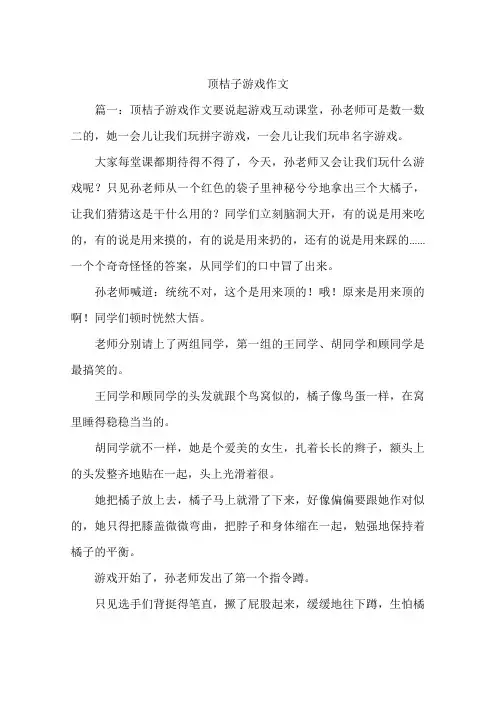 顶桔子游戏作文

篇一：顶桔子游戏作文要说起游戏互动课堂，孙老师可是数一数二的，她一会儿让我们玩拼字游戏，一会儿让我们玩串名字游戏。

大家每堂课都期待得不得了，今天，孙老师又会让我们玩什么游戏呢？只见孙老师从一个红色的袋子里神秘兮兮地拿出三个大橘子，让我们猜猜这是干什么用的？同学们立刻脑洞大开，有的说是用来吃的，有的说是用来摸的，有的说是用来扔的，还有的说是用来踩的……一个个奇奇怪怪的答案，从同学们的口中冒了出来。

孙老师喊道：统统不对，这个是用来顶的！哦！原来是用来顶的啊！同学们顿时恍然大悟。

老师分别请上了两组同学，第一组的王同学、胡同学和顾同学是最搞笑的。

王同学和顾同学的头发就跟个鸟窝似的，橘子像鸟蛋一样，在窝里睡得稳稳当当的。

胡同学就不一样，她是个爱美的女生，扎着长长的辫子，额头上的头发整齐地贴在一起，头上光滑着很。

她把橘子放上去，橘子马上就滑了下来，好像偏偏要跟她作对似的，她只得把膝盖微微弯曲，把脖子和身体缩在一起，勉强地保持着橘子的平衡。

游戏开始了，孙老师发出了第一个指令蹲。

只见选手们背挺得笔直，撅了屁股起来，缓缓地往下蹲，生怕橘